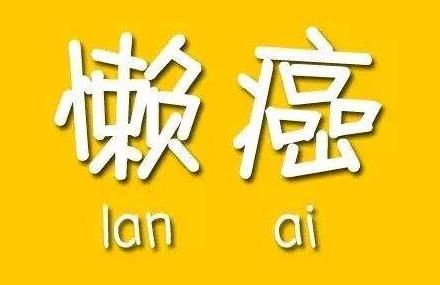 懒癌

lan ai